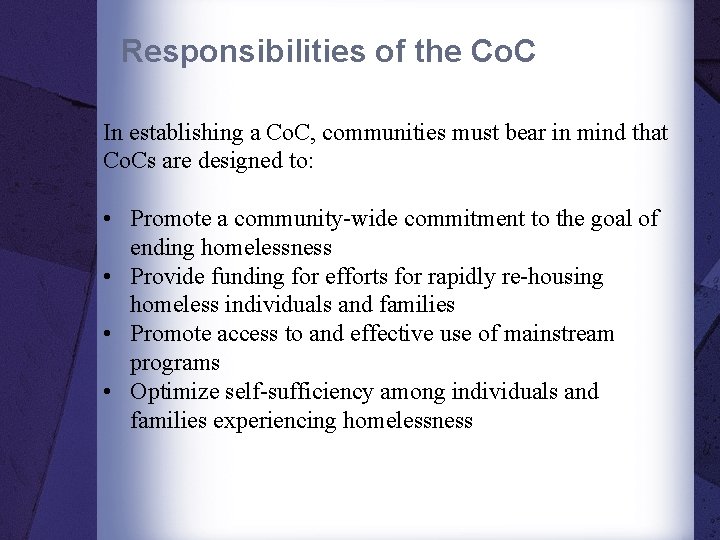 Responsibilities of the CoC

In establishing a CoC, communities must bear in mind that CoCs are designed to:

• Promote a community-wide commitment to the goal of ending homelessness
• Provide funding for efforts for rapidly re-housing homeless individuals and families
• Promote access to and effective use of mainstream programs
• Optimize self-sufficiency among individuals and families experiencing homelessness